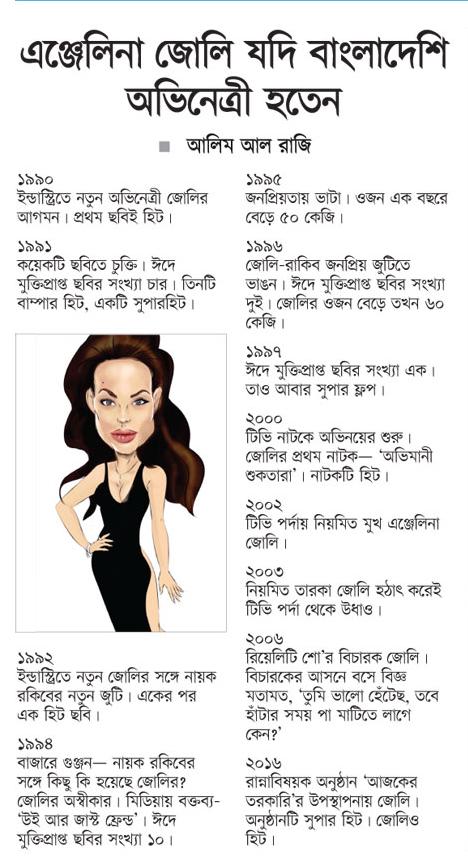 এঞ্জেলিনা জোলি যদি বাংলাদেশি অভিনেত্রী হতেন

■ আলিম আল রাজি

১৯৯০
ইন্ডাস্ট্রিতে নতুন অভিনেত্রী জোলির আগমন। প্রথম ছবিই হিট।

১৯৯১
কয়েকটি ছবিতে চুক্তি। ঈদে মুক্তিপ্রাপ্ত ছবির সংখ্যা চার। তিনটি বাম্পার হিট, একটি সুপারহিট।

১৯৯২
ইন্ডাস্ট্রিতে নতুন জোলির সঙ্গে নায়ক রকিবের নতুন জুটি। একের পর এক হিট ছবি।

১৯৯৪
বাজারে গুঞ্জন— নায়ক রকিবের সঙ্গে কিছু কি হয়েছে জোলির? জোলির অস্বীকার। মিডিয়ায় বক্তব্য- 'উই আর জাস্ট ফ্রেন্ড'। ঈদে মুক্তিপ্রাপ্ত ছবির সংখ্যা ১০।

১৯৯৫
জনপ্রিয়তায় ভাটা। ওজন এক বছরে বেড়ে ৫০ কেজি।

১৯৯৬
জোলি-রাকিব জনপ্রিয় জুটিতে ভাঙন। ঈদে মুক্তিপ্রাপ্ত ছবির সংখ্যা দুই। জোলির ওজন বেড়ে তখন ৬০ কেজি।

১৯৯৭
ঈদে মুক্তিপ্রাপ্ত ছবির সংখ্যা এক। তাও আবার সুপার ফ্লপ।

২০০০
টিভি নাটকে অভিনয়ের শুরু। জোলির প্রথম নাটক— 'অভিমানী শুকতারা'। নাটকটি হিট।

২০০২
টিভি পর্দায় নিয়মিত মুখ এঞ্জেলিনা জোলি।

২০০৩
নিয়মিত তারকা জোলি হঠাৎ করেই টিভি পর্দা থেকে উধাও।

২০০৬
রিয়েলিটি শো'র বিচারক জোলি। বিচারকের আসনে বসে বিজ্ঞ মতামত, 'তুমি ভালো হেঁটেছ, তবে হাঁটার সময় পা মাটিতে লাগে কেন?'

২০১৬
রান্নাবিষয়ক অনুষ্ঠান 'আজকের তরকারি'র উপস্থাপনায় জোলি। অনুষ্ঠানটি সুপার হিট। জোলিও হিট।